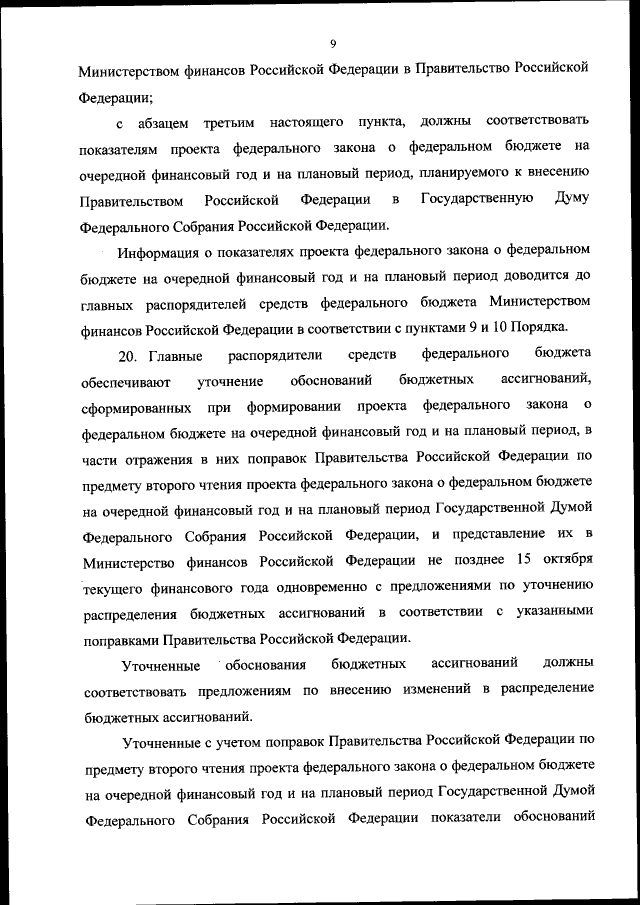 9

Министерством финансов Российской Федерации в Правительство Российской Федерации;

с абзацем третьим настоящего пункта, должны соответствовать показателям проекта федерального закона о федеральном бюджете на очередной финансовый год и на плановый период, планируемого к внесению Правительством Российской Федерации в Государственную Думу Федерального Собрания Российской Федерации.

Информация о показателях проекта федерального закона о федеральном бюджете на очередной финансовый год и на плановый период доводится до главных распорядителей средств федерального бюджета Министерством финансов Российской Федерации в соответствии с пунктами 9 и 10 Порядка.

20. Главные распорядители средств федерального бюджета обеспечивают уточнение обоснований бюджетных ассигнований, сформированных при формировании проекта федерального закона о федеральном бюджете на очередной финансовый год и на плановый период, в части отражения в них поправок Правительства Российской Федерации по предмету второго чтения проекта федерального закона о федеральном бюджете на очередной финансовый год и на плановый период Государственной Думой Федерального Собрания Российской Федерации, и представление их в Министерство финансов Российской Федерации не позднее 15 октября текущего финансового года одновременно с предложениями по уточнению распределения бюджетных ассигнований в соответствии с указанными поправками Правительства Российской Федерации.

Уточненные обоснования бюджетных ассигнований должны соответствовать предложениям по внесению изменений в распределение бюджетных ассигнований.

Уточненные с учетом поправок Правительства Российской Федерации по предмету второго чтения проекта федерального закона о федеральном бюджете на очередной финансовый год и на плановый период Государственной Думой Федерального Собрания Российской Федерации показатели обоснований